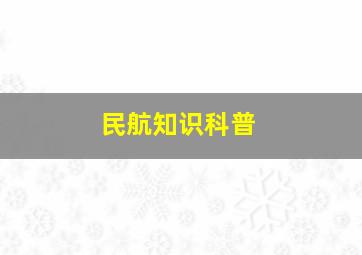 民航知识科普